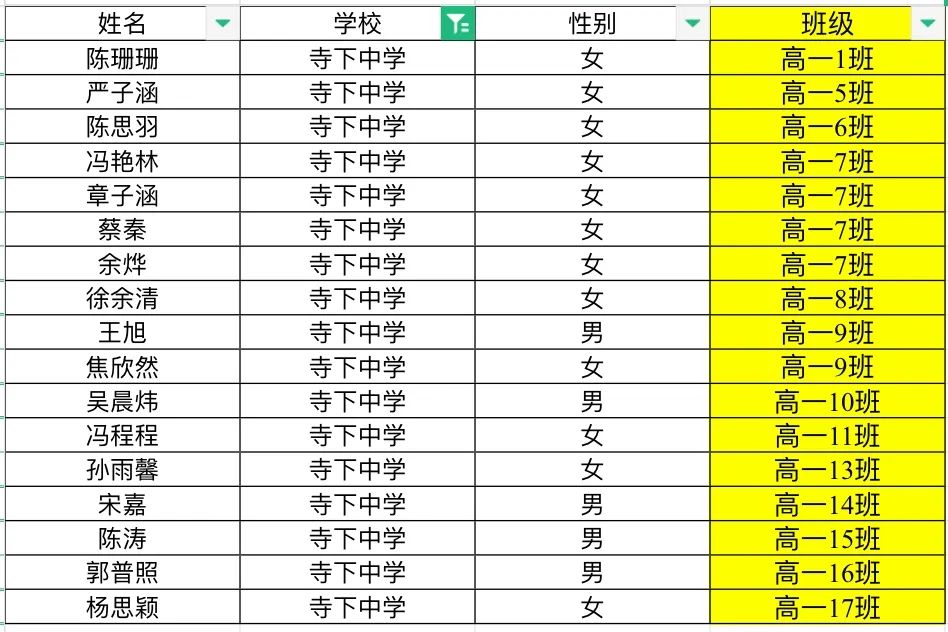 | 姓名 | 学校 | 性别 | 班级 |
|---|---|---|---|
| 陈珊珊 | 寺下中学 | 女 | 高一1班 |
| 严子涵 | 寺下中学 | 女 | 高一5班 |
| 陈思羽 | 寺下中学 | 女 | 高一6班 |
| 冯艳林 | 寺下中学 | 女 | 高一7班 |
| 章子涵 | 寺下中学 | 女 | 高一7班 |
| 蔡秦 | 寺下中学 | 女 | 高一7班 |
| 余烨 | 寺下中学 | 女 | 高一7班 |
| 徐余清 | 寺下中学 | 女 | 高一8班 |
| 王旭 | 寺下中学 | 男 | 高一9班 |
| 焦欣然 | 寺下中学 | 女 | 高一9班 |
| 吴晨炜 | 寺下中学 | 男 | 高一10班 |
| 冯程程 | 寺下中学 | 女 | 高一11班 |
| 孙雨馨 | 寺下中学 | 女 | 高一13班 |
| 宋嘉 | 寺下中学 | 男 | 高一14班 |
| 陈涛 | 寺下中学 | 男 | 高一15班 |
| 郭普照 | 寺下中学 | 男 | 高一16班 |
| 杨思颖 | 寺下中学 | 女 | 高一17班 |